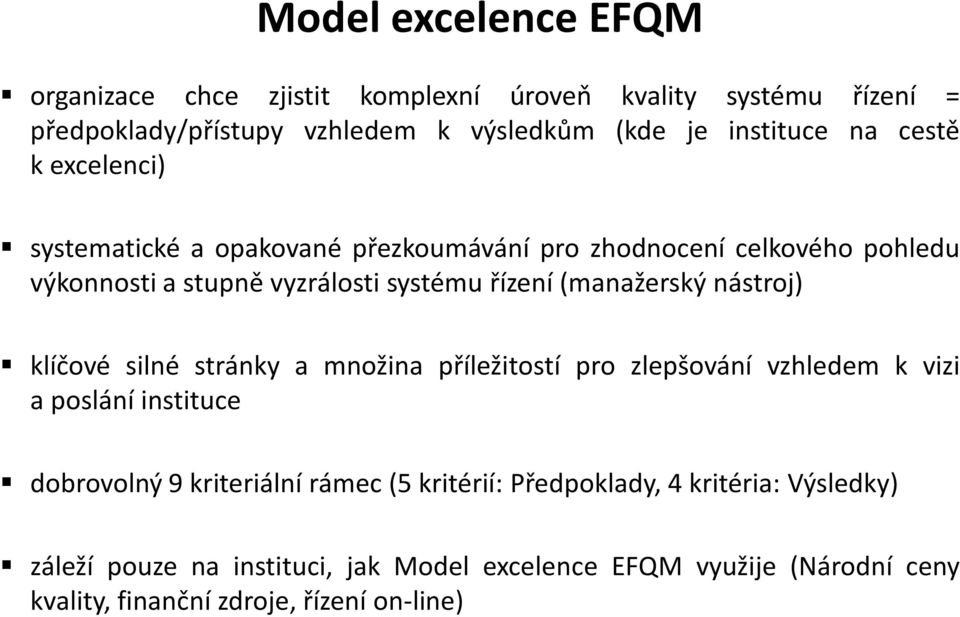 Model excelence EFQM

▪ organizace chce zjistit komplexní úroveň kvality systému řízení = předpoklady/přístupy vzhledem k výsledkům (kde je instituce na cestě k excelenci)

▪ systematické a opakované přezkoumávání pro zhodnocení celkového pohledu výkonnosti a stupně vyzrálosti systému řízení (manažerský nástroj)

▪ klíčové silné stránky a množina příležitostí pro zlepšování vzhledem k vizi a poslání instituce

▪ dobrovolný 9 kriteriální rámec (5 kritérií: Předpoklady, 4 kritéria: Výsledky)

▪ záleží pouze na instituci, jak Model excelence EFQM využije (Národní ceny kvality, finanční zdroje, řízení on-line)